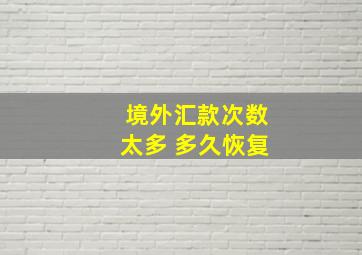 境外汇款次数
太多 多久恢复